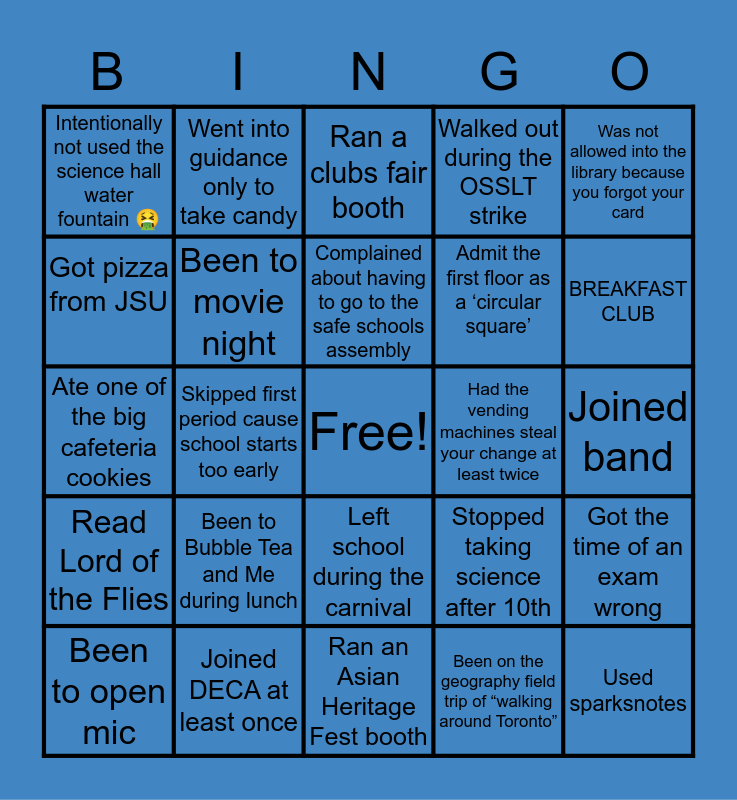 | B | I | N | G | O |
|---|---|---|---|---|
| Intentionally not used the science hall water fountain 🤮 | Went into guidance only to take candy | Ran a clubs fair booth | Walked out during the OSSLT strike | Was not allowed into the library because you forgot your card |
| Got pizza from JSU | Been to movie night | Complained about having to go to the safe schools assembly | Admit the first floor as a ‘circular square’ | BREAKFAST CLUB |
| Ate one of the big cafeteria cookies | Skipped first period cause school starts too early | Free! | Had the vending machines steal your change at least twice | Joined band |
| Read Lord of the Flies | Been to Bubble Tea and Me during lunch | Left school during the carnival | Stopped taking science after 10th | Got the time of an exam wrong |
| Been to open mic | Joined DECA at least once | Ran an Asian Heritage Fest booth | Been on the geography field trip of “walking around Toronto” | Used sparksnotes |